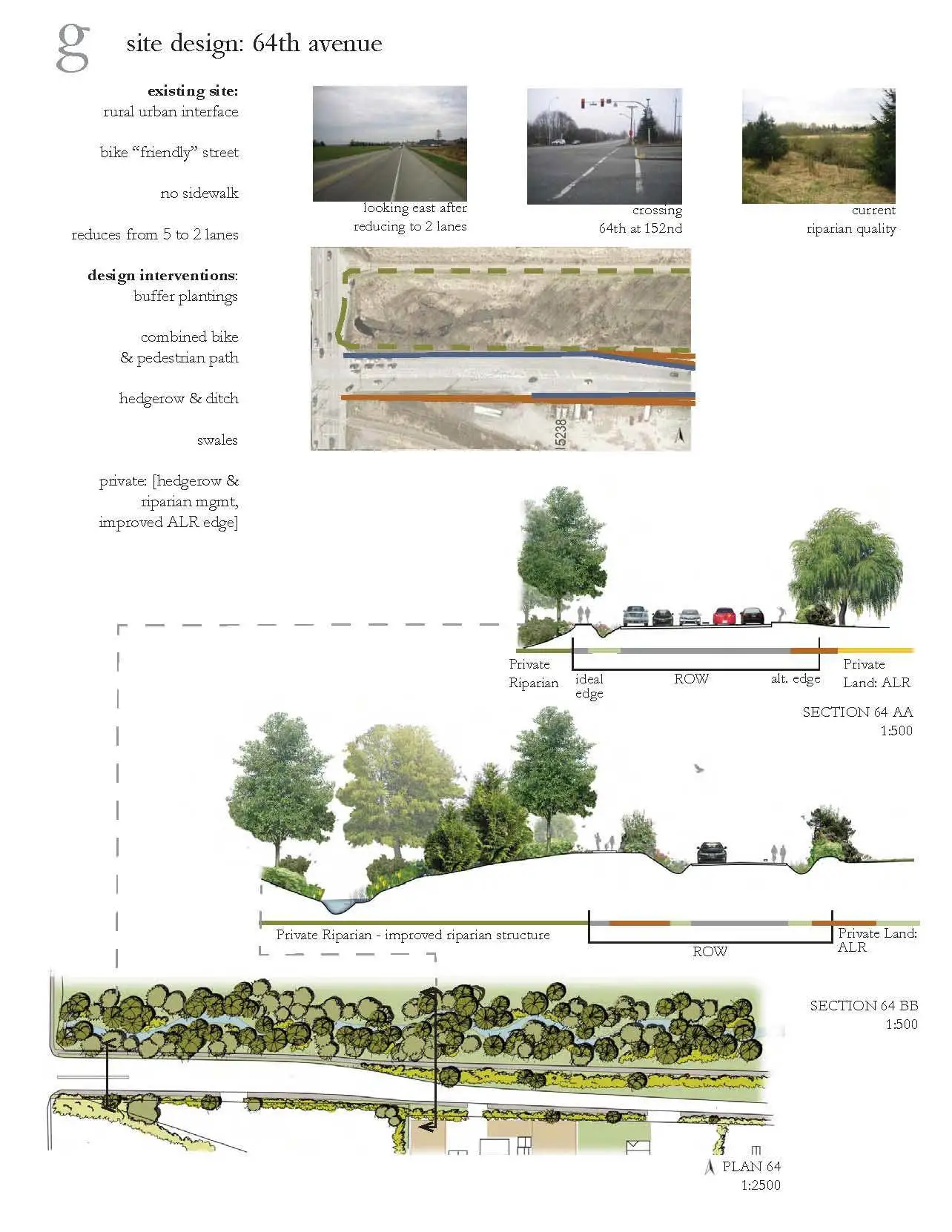 g site design: 64th avenue

existing site:
rural urban interface

bike "friendly" street

no sidewalk

reduces from 5 to 2 lanes

design interventions:
buffer plantings

combined bike
& pedestrian path

hedgerow & ditch

swales

private: [hedgerow &
riparian mgmt,
improved ALR edge]

looking east after
reducing to 2 lanes

crossing
64th at 152nd

current
riparian quality

15238

Private
Riparian

ideal
edge

ROW

alt. edge

Private
Land: ALR

SECTION 64 AA
1:500

Private Riparian - improved riparian structure

ROW

Private Land:
ALR

SECTION 64 BB
1:500

PLAN 64
1:2500